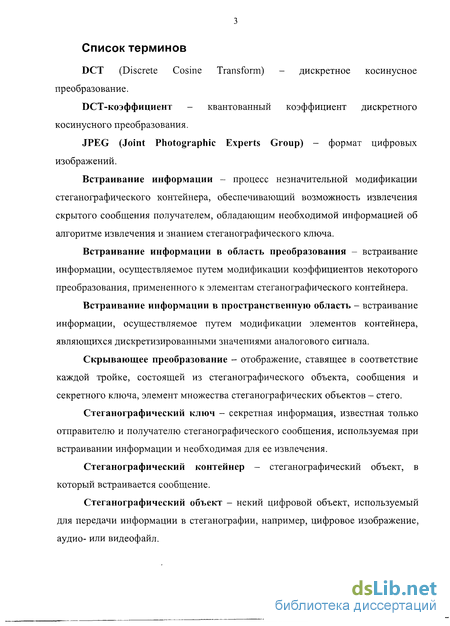 3

Список терминов

DCT (Discrete Cosine Transform) – дискретное косинусное преобразование.

DCT-коэффициент – квантованный коэффициент дискретного косинусного преобразования.

JPEG (Joint Photographic Experts Group) – формат цифровых изображений.

Встраивание информации – процесс незначительной модификации стеганографического контейнера, обеспечивающий возможность извлечения скрытого сообщения получателем, обладающим необходимой информацией об алгоритме извлечения и знанием стеганографического ключа.

Встраивание информации в область преобразования – встраивание информации, осуществляемое путем модификации коэффициентов некоторого преобразования, примененного к элементам стеганографического контейнера.

Встраивание информации в пространственную область – встраивание информации, осуществляемое путем модификации элементов контейнера, являющихся дискретизированными значениями аналогового сигнала.

Скрывающее преобразование – отображение, ставящее в соответствие каждой тройке, состоящей из стеганографического объекта, сообщения и секретного ключа, элемент множества стеганографических объектов – стего.

Стеганографический ключ – секретная информация, известная только отправителю и получателю стеганографического сообщения, используемая при встраивании информации и необходимая для ее извлечения.

Стеганографический контейнер – стеганографический объект, в который встраивается сообщение.

Стеганографический объект – некий цифровой объект, используемый для передачи информации в стеганографии, например, цифровое изображение, аудио- или видеофайл.

dsLib.net
библиотека диссертаций